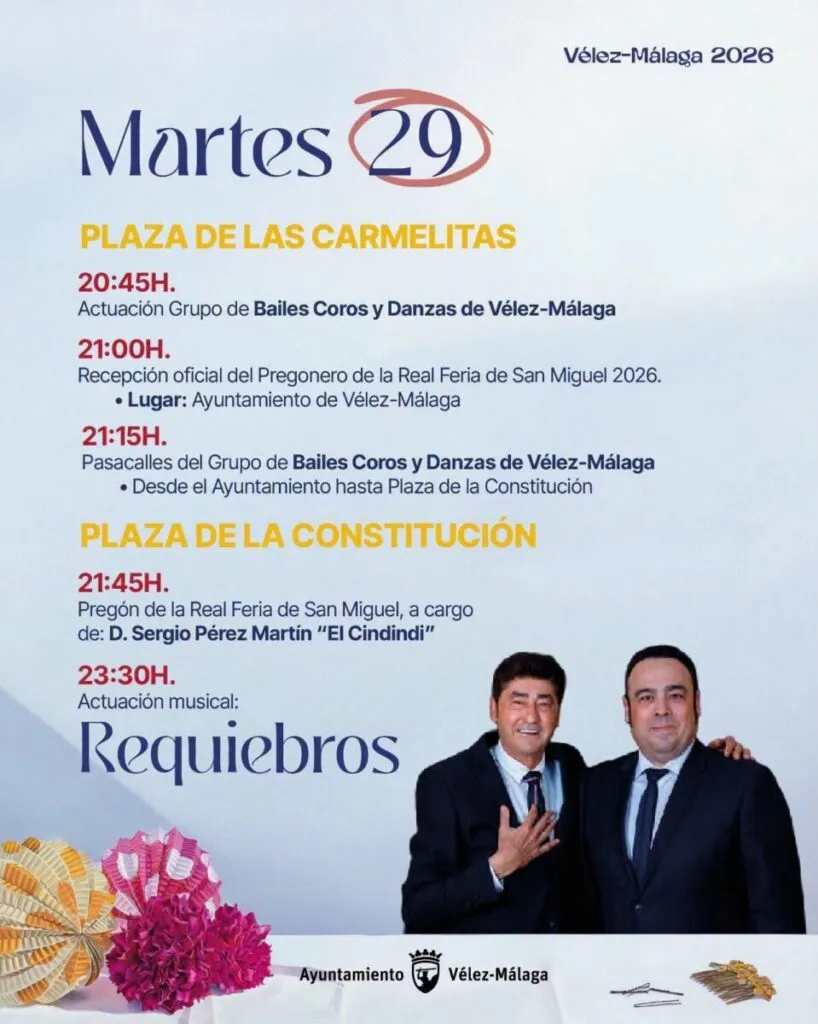 Vélez-Málaga 2026

Martes 29

PLAZA DE LAS CARMELITAS

20:45H.
Actuación Grupo de Bailes Coros y Danzas de Vélez-Málaga

21:00H.
Recepción oficial del Pregonero de la Real Feria de San Miguel 2026.
• Lugar: Ayuntamiento de Vélez-Málaga

21:15H.
Pasacalles del Grupo de Bailes Coros y Danzas de Vélez-Málaga
• Desde el Ayuntamiento hasta Plaza de la Constitución

PLAZA DE LA CONSTITUCIÓN

21:45H.
Pregón de la Real Feria de San Miguel, a cargo de: D. Sergio Pérez Martín "El Cindindi"

23:30H.
Actuación musical:
Requiebros

Ayuntamiento Vélez-Málaga